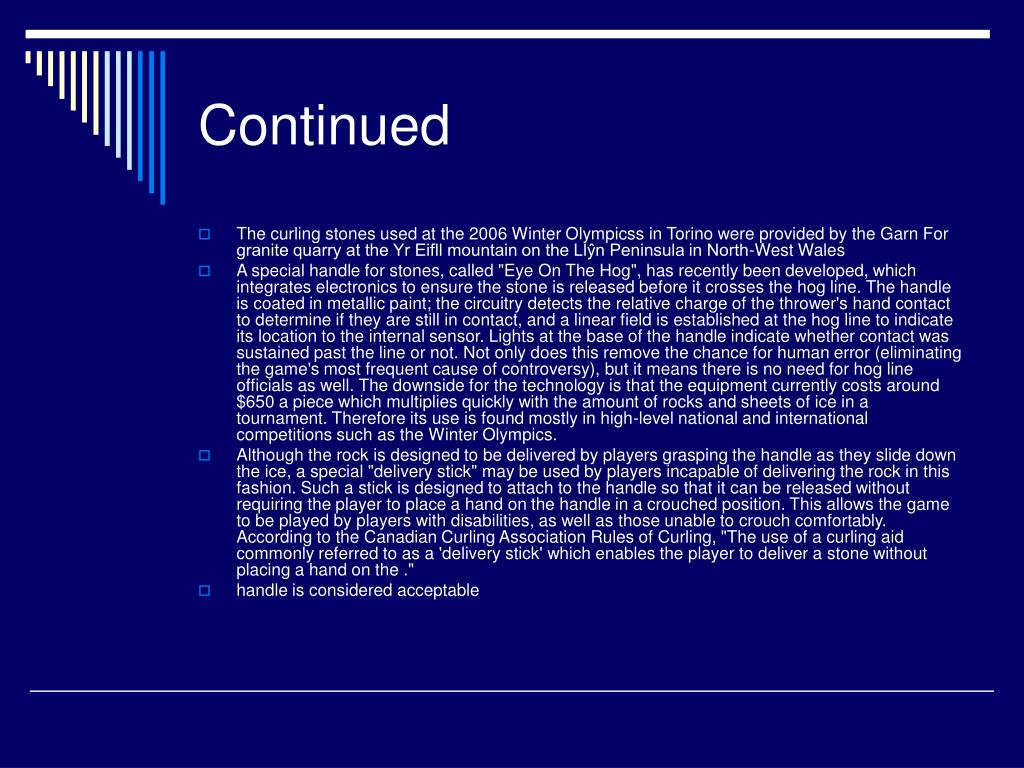 Continued

The curling stones used at the 2006 Winter Olympicss in Torino were provided by the Garn For granite quarry at the Yr Eifll mountain on the Llŷn Peninsula in North-West Wales

A special handle for stones, called "Eye On The Hog", has recently been developed, which integrates electronics to ensure the stone is released before it crosses the hog line. The handle is coated in metallic paint; the circuitry detects the relative charge of the thrower's hand contact to determine if they are still in contact, and a linear field is established at the hog line to indicate its location to the internal sensor. Lights at the base of the handle indicate whether contact was sustained past the line or not. Not only does this remove the chance for human error (eliminating the game's most frequent cause of controversy), but it means there is no need for hog line officials as well. The downside for the technology is that the equipment currently costs around $650 a piece which multiplies quickly with the amount of rocks and sheets of ice in a tournament. Therefore its use is found mostly in high-level national and international competitions such as the Winter Olympics.

Although the rock is designed to be delivered by players grasping the handle as they slide down the ice, a special "delivery stick" may be used by players incapable of delivering the rock in this fashion. Such a stick is designed to attach to the handle so that it can be released without requiring the player to place a hand on the handle in a crouched position. This allows the game to be played by players with disabilities, as well as those unable to crouch comfortably. According to the Canadian Curling Association Rules of Curling, "The use of a curling aid commonly referred to as a 'delivery stick' which enables the player to deliver a stone without placing a hand on the ."

handle is considered acceptable